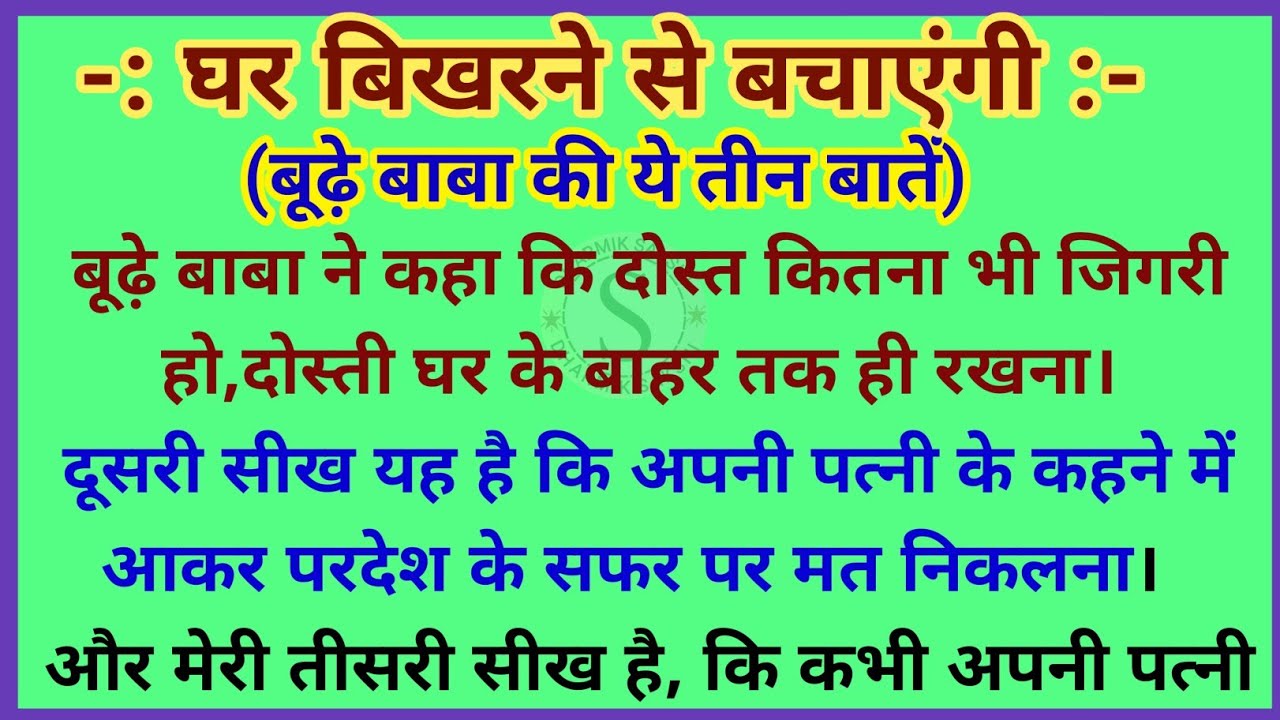 -: घर बिखरने से बचाएंगी :-
(बूढ़े बाबा की ये तीन बातें)

बूढ़े बाबा ने कहा कि दोस्त कितना भी जिगरी हो,दोस्ती घर के बाहर तक ही रखना।

दूसरी सीख यह है कि अपनी पत्नी के कहने में आकर परदेश के सफर पर मत निकलना।

और मेरी तीसरी सीख है, कि कभी अपनी पत्नी